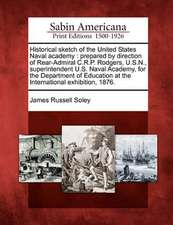 Sabin Americana
Print Editions 1500-1926

Historical sketch of the United States Naval academy : prepared by direction of Rear-Admiral C.R.P. Rodgers, U.S.N., superintendent U.S. Naval Academy, for the Department of Education at the International exhibition, 1876.

James Russell Soley